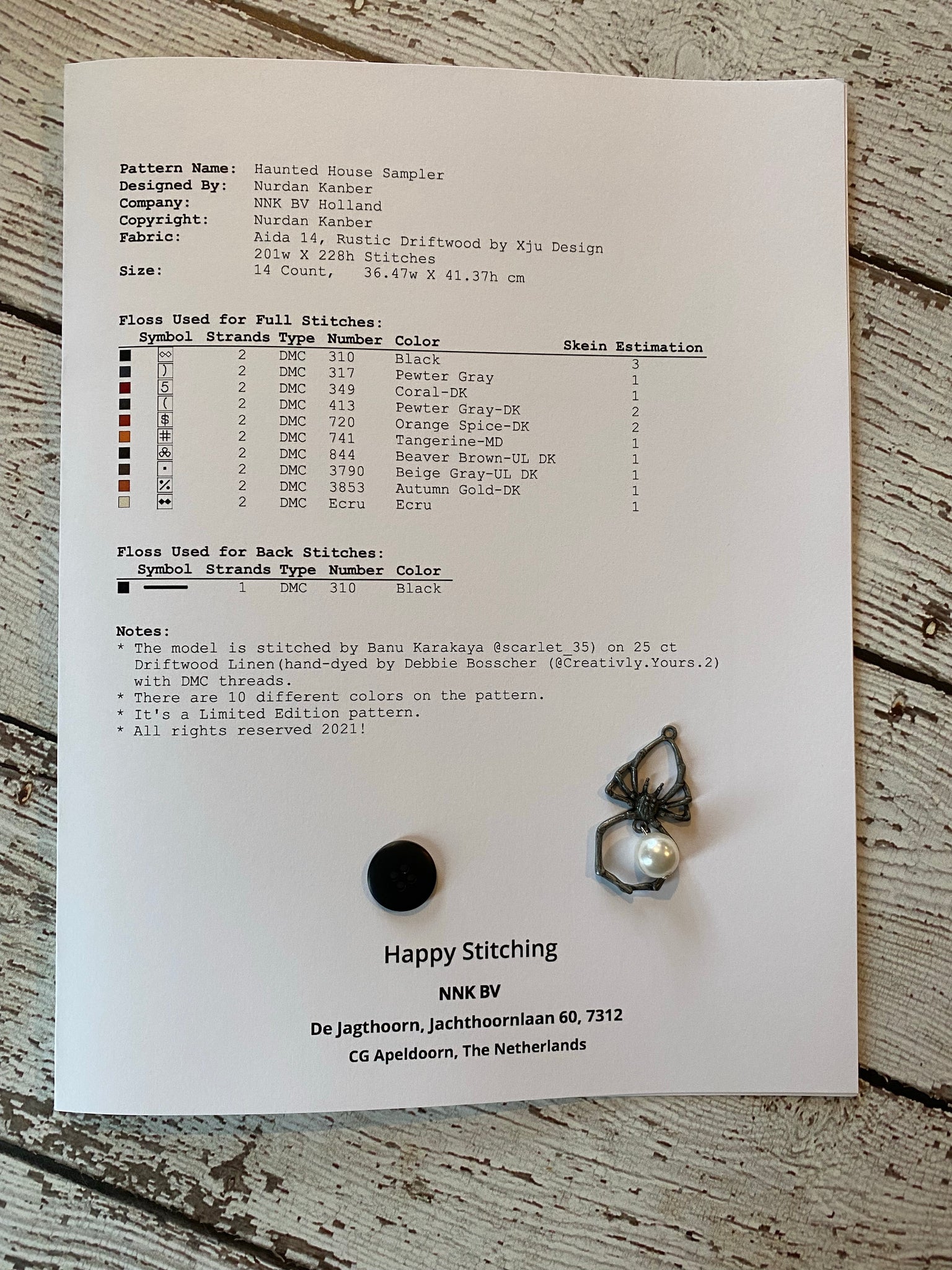 Pattern Name: Haunted House Sampler
Designed By: Nurdan Kanber
Company: NNK BV Holland
Copyright: Nurdan Kanber
Fabric: Aida 14, Rustic Driftwood by Xju Design
201w X 228h Stitches
Size: 14 Count, 36.47w X 41.37h cm

Floss Used for Full Stitches:

| Symbol | Strands | Type | Number | Color | Skein Estimation |
|---|---|---|---|---|---|
| ∞ | 2 | DMC | 310 | Black | 3 |
| ) | 2 | DMC | 317 | Pewter Gray | 1 |
| 5 | 2 | DMC | 349 | Coral-DK | 1 |
| ( | 2 | DMC | 413 | Pewter Gray-DK | 2 |
| $ | 2 | DMC | 720 | Orange Spice-DK | 2 |
| # | 2 | DMC | 741 | Tangerine-MD | 1 |
| ♣ | 2 | DMC | 844 | Beaver Brown-UL DK | 1 |
| · | 2 | DMC | 3790 | Beige Gray-UL DK | 1 |
| % | 2 | DMC | 3853 | Autumn Gold-DK | 1 |
| ◆◆ | 2 | DMC | Ecru | Ecru | 1 |

Floss Used for Back Stitches:

| Symbol | Strands | Type | Number | Color |
|---|---|---|---|---|
| — | 1 | DMC | 310 | Black |

Notes:
* The model is stitched by Banu Karakaya @scarlet_35) on 25 ct Driftwood Linen(hand-dyed by Debbie Bosscher (@Creativly.Yours.2) with DMC threads.
* There are 10 different colors on the pattern.
* It's a Limited Edition pattern.
* All rights reserved 2021!

Happy Stitching

NNK BV

De Jagthoorn, Jachthoornlaan 60, 7312
CG Apeldoorn, The Netherlands